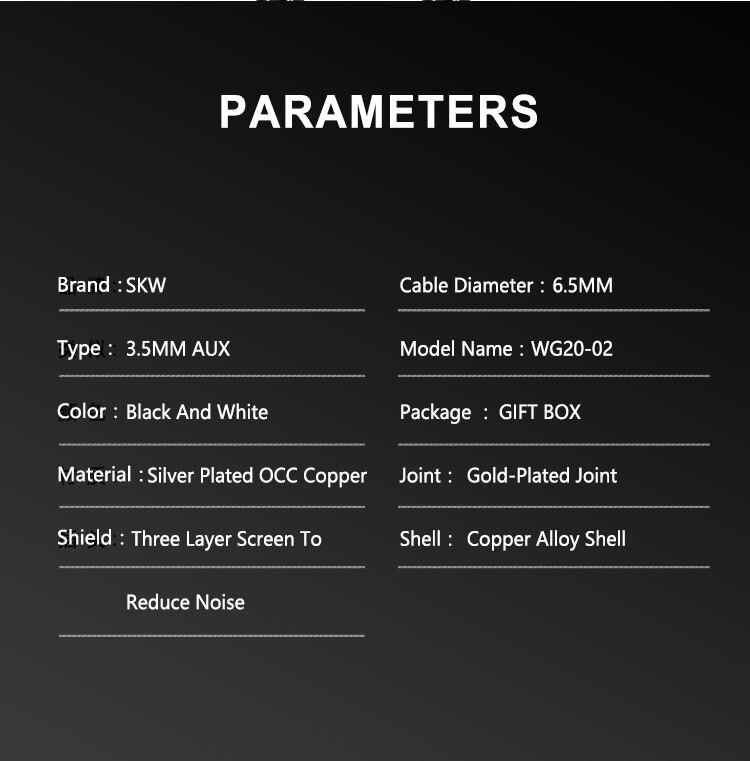 PARAMETERS

Brand : SKW

Type : 3.5MM AUX

Color : Black And White

Material : Silver Plated OCC Copper

Shield : Three Layer Screen To Reduce Noise

Cable Diameter : 6.5MM

Model Name : WG20-02

Package : GIFT BOX

Joint : Gold-Plated Joint

Shell : Copper Alloy Shell